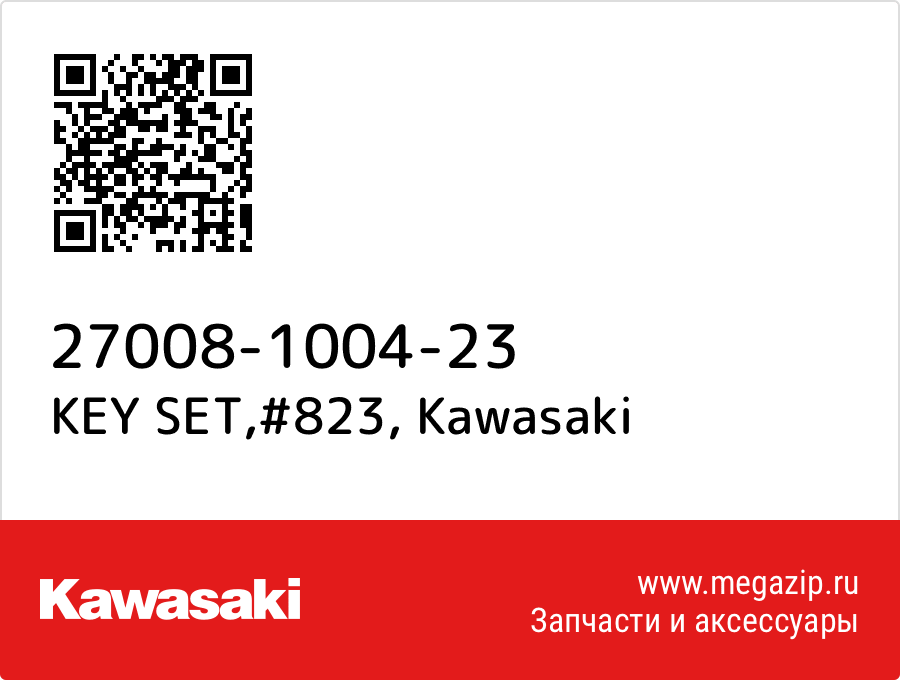 27008-1004-23
KEY SET,#823, Kawasaki

Kawasaki

www.megazip.ru
Запчасти и аксессуары